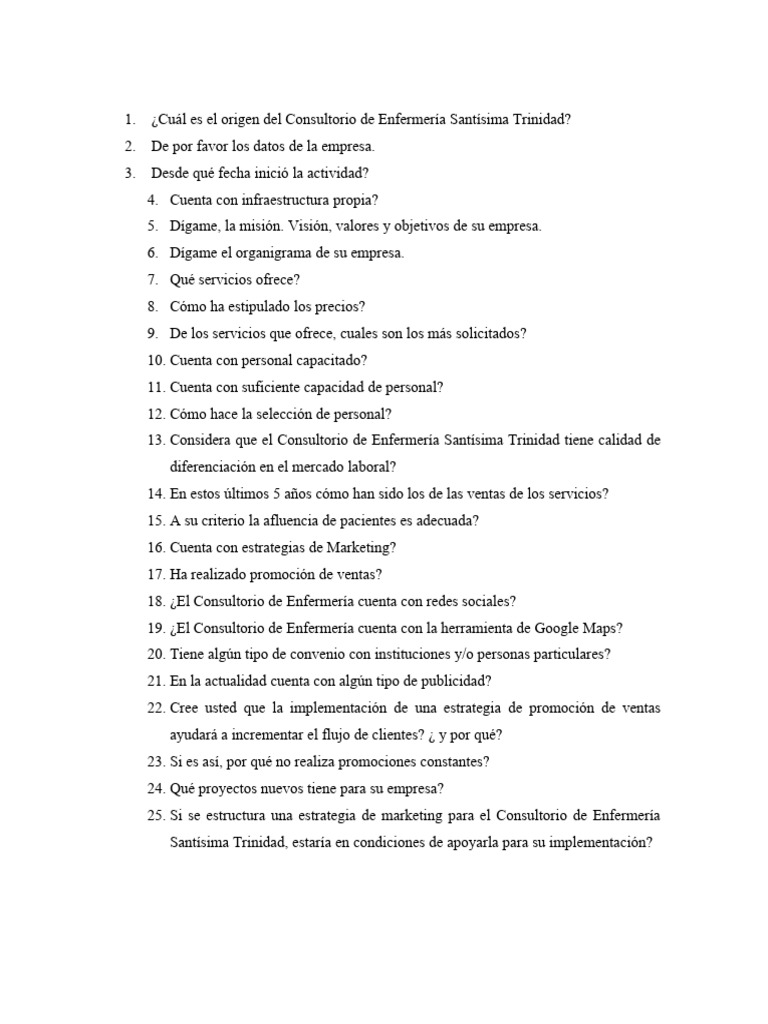 1. ¿Cuál es el origen del Consultorio de Enfermería Santísima Trinidad?
2. De por favor los datos de la empresa.
3. Desde qué fecha inició la actividad?
4. Cuenta con infraestructura propia?
5. Dígame, la misión. Visión, valores y objetivos de su empresa.
6. Dígame el organigrama de su empresa.
7. Qué servicios ofrece?
8. Cómo ha estipulado los precios?
9. De los servicios que ofrece, cuales son los más solicitados?
10. Cuenta con personal capacitado?
11. Cuenta con suficiente capacidad de personal?
12. Cómo hace la selección de personal?
13. Considera que el Consultorio de Enfermería Santísima Trinidad tiene calidad de diferenciación en el mercado laboral?
14. En estos últimos 5 años cómo han sido los de las ventas de los servicios?
15. A su criterio la afluencia de pacientes es adecuada?
16. Cuenta con estrategias de Marketing?
17. Ha realizado promoción de ventas?
18. ¿El Consultorio de Enfermería cuenta con redes sociales?
19. ¿El Consultorio de Enfermería cuenta con la herramienta de Google Maps?
20. Tiene algún tipo de convenio con instituciones y/o personas particulares?
21. En la actualidad cuenta con algún tipo de publicidad?
22. Cree usted que la implementación de una estrategia de promoción de ventas ayudará a incrementar el flujo de clientes? ¿ y por qué?
23. Si es así, por qué no realiza promociones constantes?
24. Qué proyectos nuevos tiene para su empresa?
25. Si se estructura una estrategia de marketing para el Consultorio de Enfermería Santísima Trinidad, estaría en condiciones de apoyarla para su implementación?